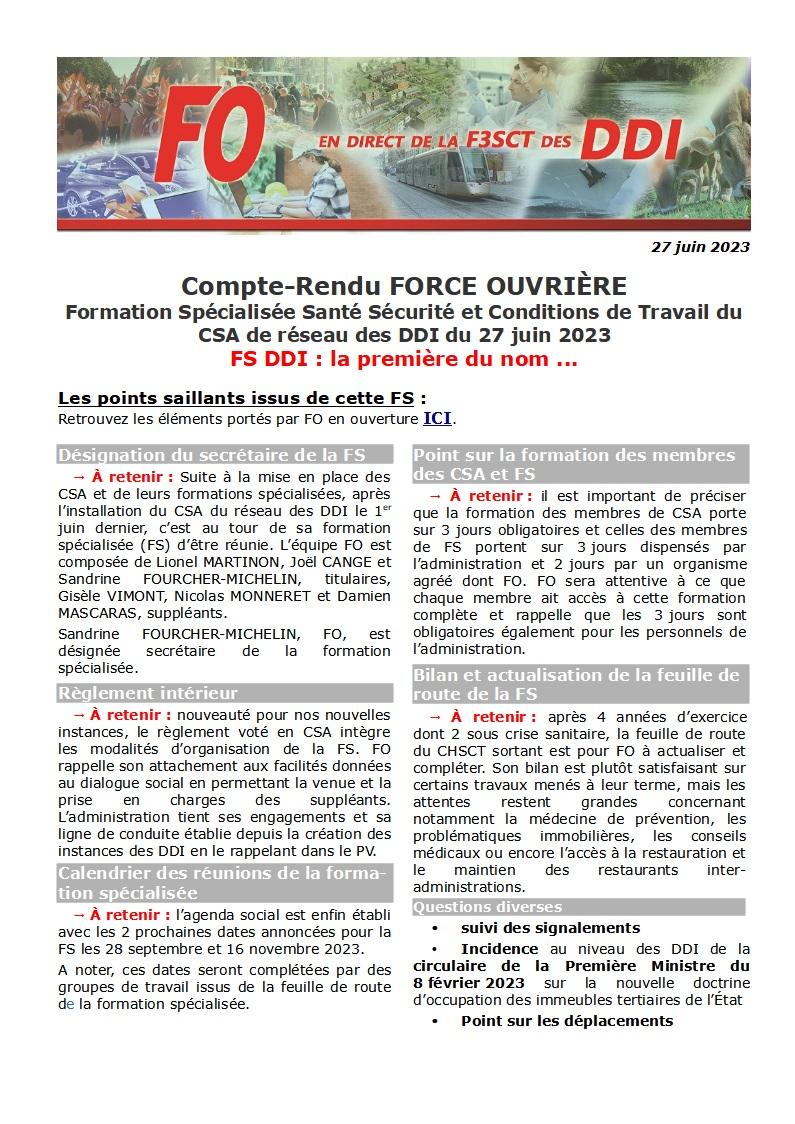 FO EN DIRECT DE LA F3SCT DES DDI

27 juin 2023

Compte-Rendu FORCE OUVRIÈRE
Formation Spécialisée Santé Sécurité et Conditions de Travail du CSA de réseau des DDI du 27 juin 2023
FS DDI : la première du nom ...

Les points saillants issus de cette FS :
Retrouvez les éléments portés par FO en ouverture ICI.

Désignation du secrétaire de la FS

→ À retenir : Suite à la mise en place des CSA et de leurs formations spécialisées, après l'installation du CSA du réseau des DDI le 1$^{er}$ juin dernier, c'est au tour de sa formation spécialisée (FS) d'être réunie. L'équipe FO est composée de Lionel MARTINON, Joël CANGE et Sandrine FOURCHER-MICHELIN, titulaires, Gisèle VIMONT, Nicolas MONNERET et Damien MASCARAS, suppléants.

Sandrine FOURCHER-MICHELIN, FO, est désignée secrétaire de la formation spécialisée.

Règlement intérieur

→ À retenir : nouveauté pour nos nouvelles instances, le règlement voté en CSA intègre les modalités d'organisation de la FS. FO rappelle son attachement aux facilités données au dialogue social en permettant la venue et la prise en charges des suppléants. L'administration tient ses engagements et sa ligne de conduite établie depuis la création des instances des DDI en le rappelant dans le PV.

Calendrier des réunions de la formation spécialisée

→ À retenir : l'agenda social est enfin établi avec les 2 prochaines dates annoncées pour la FS les 28 septembre et 16 novembre 2023.

A noter, ces dates seront complétées par des groupes de travail issus de la feuille de route de la formation spécialisée.

Point sur la formation des membres des CSA et FS

→ À retenir : il est important de préciser que la formation des membres de CSA porte sur 3 jours obligatoires et celles des membres de FS portent sur 3 jours dispensés par l'administration et 2 jours par un organisme agréé dont FO. FO sera attentive à ce que chaque membre ait accès à cette formation complète et rappelle que les 3 jours sont obligatoires également pour les personnels de l'administration.

Bilan et actualisation de la feuille de route de la FS

→ À retenir : après 4 années d'exercice dont 2 sous crise sanitaire, la feuille de route du CHSCT sortant est pour FO à actualiser et compléter. Son bilan est plutôt satisfaisant sur certains travaux menés à leur terme, mais les attentes restent grandes concernant notamment la médecine de prévention, les problématiques immobilières, les conseils médicaux ou encore l'accès à la restauration et le maintien des restaurants inter-administrations.

Questions diverses

• suivi des signalements
• Incidence au niveau des DDI de la circulaire de la Première Ministre du 8 février 2023 sur la nouvelle doctrine d'occupation des immeubles tertiaires de l'État
• Point sur les déplacements